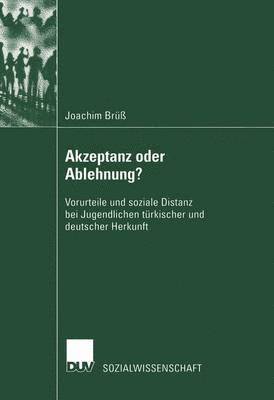 Joachim Brüß

Akzeptanz oder Ablehnung?

Vorurteile und soziale Distanz bei Jugendlichen türkischer und deutscher Herkunft

DUV SOZIALWISSENSCHAFT